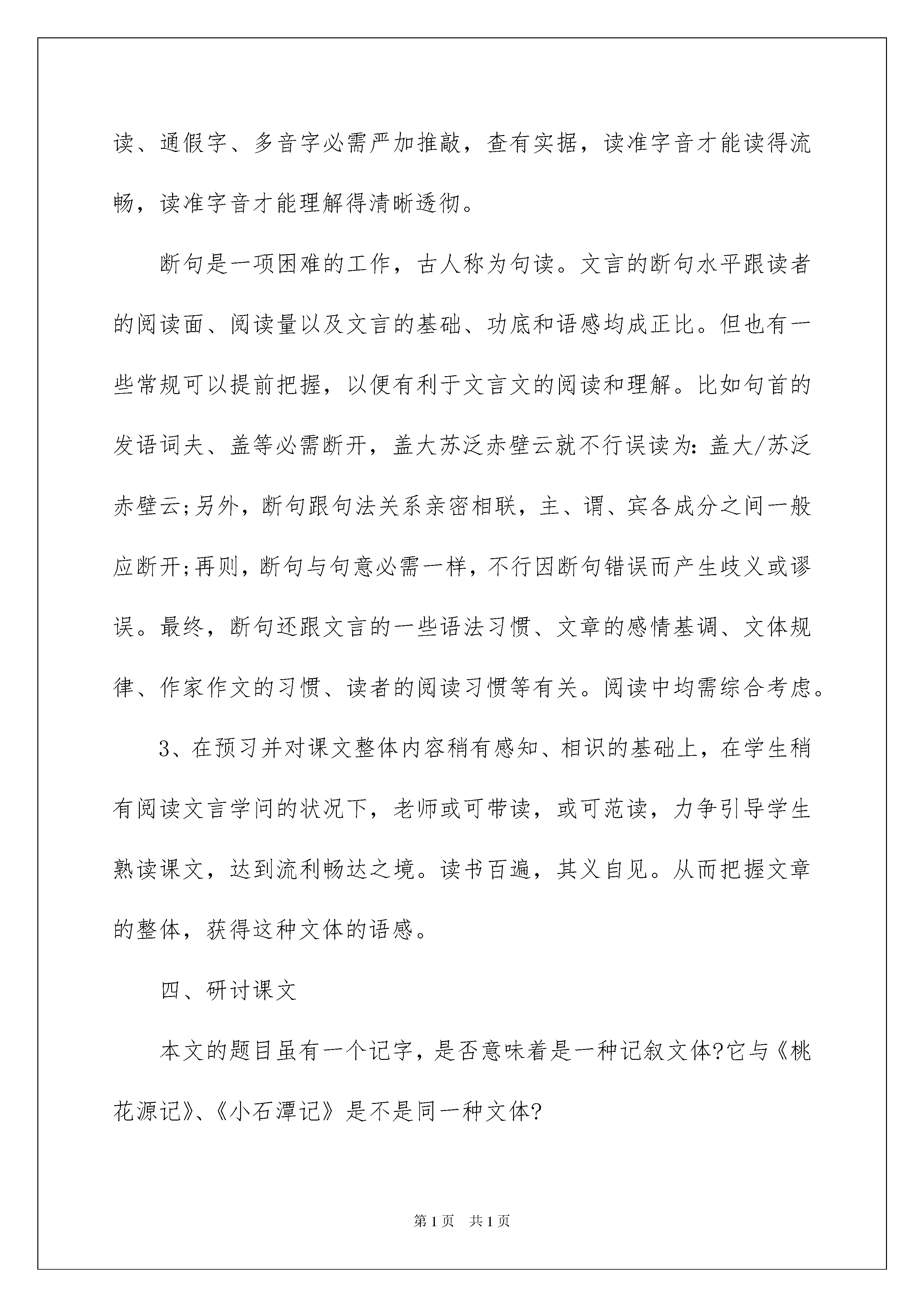 读、通假字、多音字必需严加推敲，查有实据，读准字音才能读得流畅，读准字音才能理解得清晰透彻。

断句是一项困难的工作，古人称为句读。文言的断句水平跟读者的阅读面、阅读量以及文言的基础、功底和语感均成正比。但也有一些常规可以提前把握，以便有利于文言文的阅读和理解。比如句首的发语词夫、盖等必需断开，盖大苏泛赤壁云就不行误读为：盖大/苏泛赤壁云;另外，断句跟句法关系亲密相联，主、谓、宾各成分之间一般应断开;再则，断句与句意必需一样，不行因断句错误而产生歧义或谬误。最终，断句还跟文言的一些语法习惯、文章的感情基调、文体规律、作家作文的习惯、读者的阅读习惯等有关。阅读中均需综合考虑。

3、在预习并对课文整体内容稍有感知、相识的基础上，在学生稍有阅读文言学问的状况下，老师或可带读，或可范读，力争引导学生熟读课文，达到流利畅达之境。读书百遍，其义自见。从而把握文章的整体，获得这种文体的语感。

四、研讨课文

本文的题目虽有一个记字，是否意味着是一种记叙文体?它与《桃花源记》、《小石潭记》是不是同一种文体?

第1页 共1页